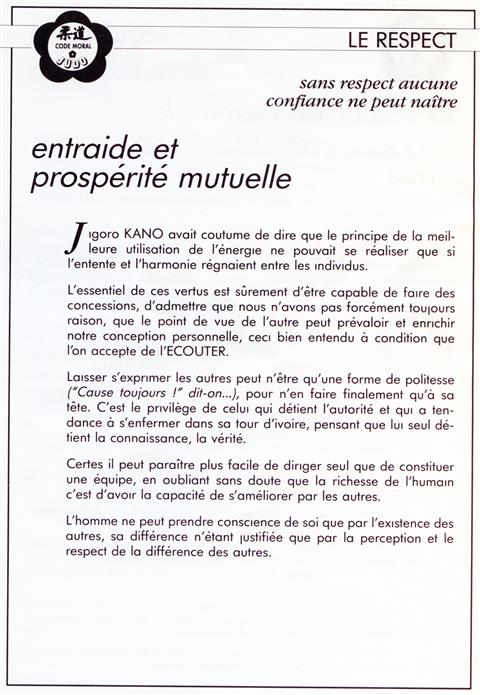 柔道
CODE MORAL
JUDO

LE RESPECT

sans respect aucune confiance ne peut naître

entraide et prospérité mutuelle

Jigoro KANO avait coutume de dire que le principe de la meilleure utilisation de l'énergie ne pouvait se réaliser que si l'entente et l'harmonie régnaient entre les individus.

L'essentiel de ces vertus est sûrement d'être capable de faire des concessions, d'admettre que nous n'avons pas forcément toujours raison, que le point de vue de l'autre peut prévaloir et enrichir notre conception personnelle, ceci bien entendu à condition que l'on accepte de l'ECOUTER.

Laisser s'exprimer les autres peut n'être qu'une forme de politesse ("Cause toujours !" dit-on...), pour n'en faire finalement qu'à sa tête. C'est le privilège de celui qui détient l'autorité et qui a tendance à s'enfermer dans sa tour d'ivoire, pensant que lui seul détient la connaissance, la vérité.

Certes il peut paraître plus facile de diriger seul que de constituer une équipe, en oubliant sans doute que la richesse de l'humain c'est d'avoir la capacité de s'améliorer par les autres.

L'homme ne peut prendre conscience de soi que par l'existence des autres, sa différence n'étant justifiée que par la perception et le respect de la différence des autres.